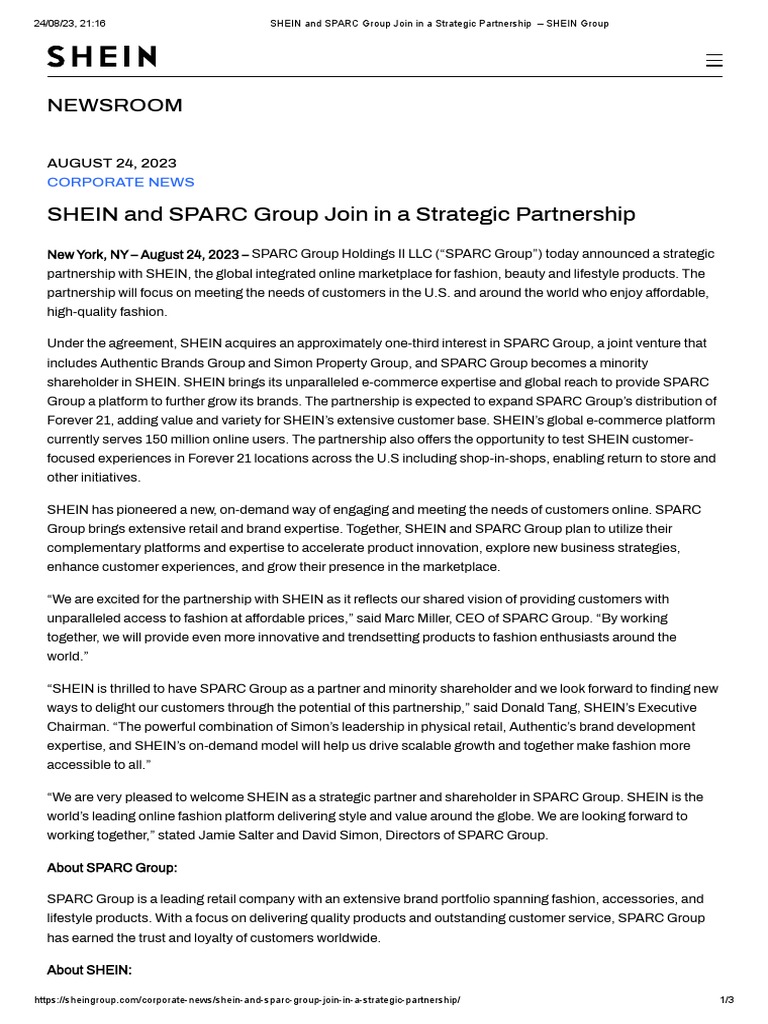 24/08/23, 21:16 SHEIN and SPARC Group Join in a Strategic Partnership – SHEIN Group

SHEIN

NEWSROOM

AUGUST 24, 2023
CORPORATE NEWS

SHEIN and SPARC Group Join in a Strategic Partnership

New York, NY – August 24, 2023 – SPARC Group Holdings II LLC (“SPARC Group”) today announced a strategic partnership with SHEIN, the global integrated online marketplace for fashion, beauty and lifestyle products. The partnership will focus on meeting the needs of customers in the U.S. and around the world who enjoy affordable, high-quality fashion.

Under the agreement, SHEIN acquires an approximately one-third interest in SPARC Group, a joint venture that includes Authentic Brands Group and Simon Property Group, and SPARC Group becomes a minority shareholder in SHEIN. SHEIN brings its unparalleled e-commerce expertise and global reach to provide SPARC Group a platform to further grow its brands. The partnership is expected to expand SPARC Group’s distribution of Forever 21, adding value and variety for SHEIN’s extensive customer base. SHEIN’s global e-commerce platform currently serves 150 million online users. The partnership also offers the opportunity to test SHEIN customer-focused experiences in Forever 21 locations across the U.S including shop-in-shops, enabling return to store and other initiatives.

SHEIN has pioneered a new, on-demand way of engaging and meeting the needs of customers online. SPARC Group brings extensive retail and brand expertise. Together, SHEIN and SPARC Group plan to utilize their complementary platforms and expertise to accelerate product innovation, explore new business strategies, enhance customer experiences, and grow their presence in the marketplace.

“We are excited for the partnership with SHEIN as it reflects our shared vision of providing customers with unparalleled access to fashion at affordable prices,” said Marc Miller, CEO of SPARC Group. “By working together, we will provide even more innovative and trendsetting products to fashion enthusiasts around the world.”

“SHEIN is thrilled to have SPARC Group as a partner and minority shareholder and we look forward to finding new ways to delight our customers through the potential of this partnership,” said Donald Tang, SHEIN’s Executive Chairman. “The powerful combination of Simon’s leadership in physical retail, Authentic’s brand development expertise, and SHEIN’s on-demand model will help us drive scalable growth and together make fashion more accessible to all.”

“We are very pleased to welcome SHEIN as a strategic partner and shareholder in SPARC Group. SHEIN is the world’s leading online fashion platform delivering style and value around the globe. We are looking forward to working together,” stated Jamie Salter and David Simon, Directors of SPARC Group.

About SPARC Group:

SPARC Group is a leading retail company with an extensive brand portfolio spanning fashion, accessories, and lifestyle products. With a focus on delivering quality products and outstanding customer service, SPARC Group has earned the trust and loyalty of customers worldwide.

About SHEIN:

https://sheingroup.com/corporate-news/shein-and-sparc-group-join-in-a-strategic-partnership/ 1/3